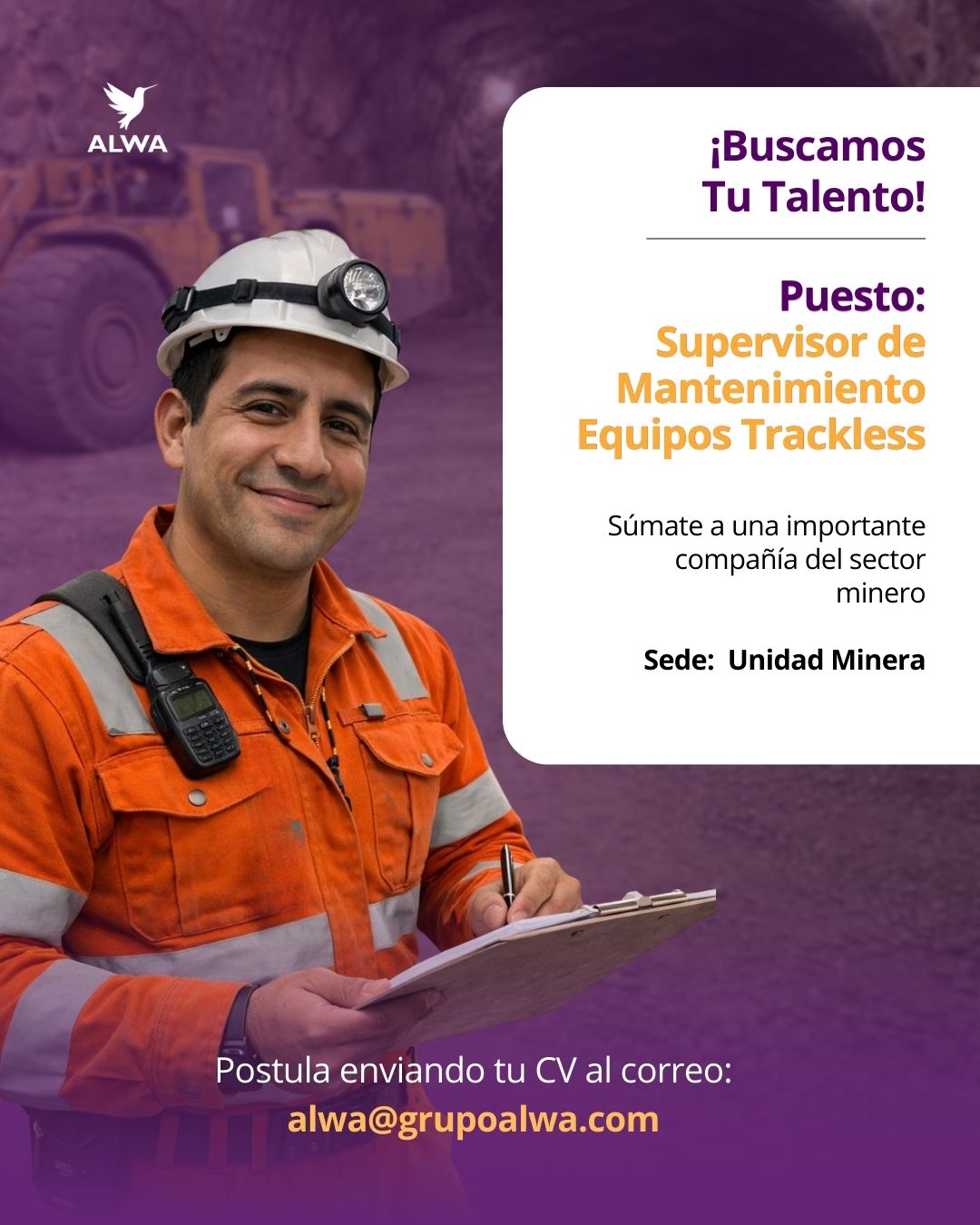 ALWA

¡Buscamos
Tu Talento!

Puesto:
Supervisor de
Mantenimiento
Equipos Trackless

Súmate a una importante compañía del sector minero

Sede: Unidad Minera

Postula enviando tu CV al correo:
alwa@grupoalwa.com